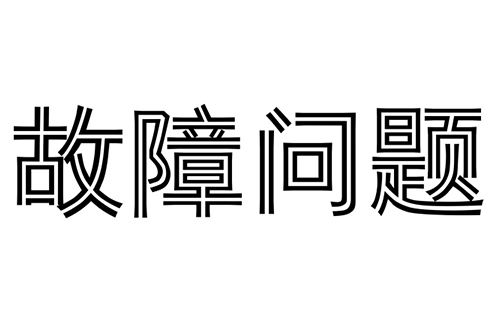 故障问题